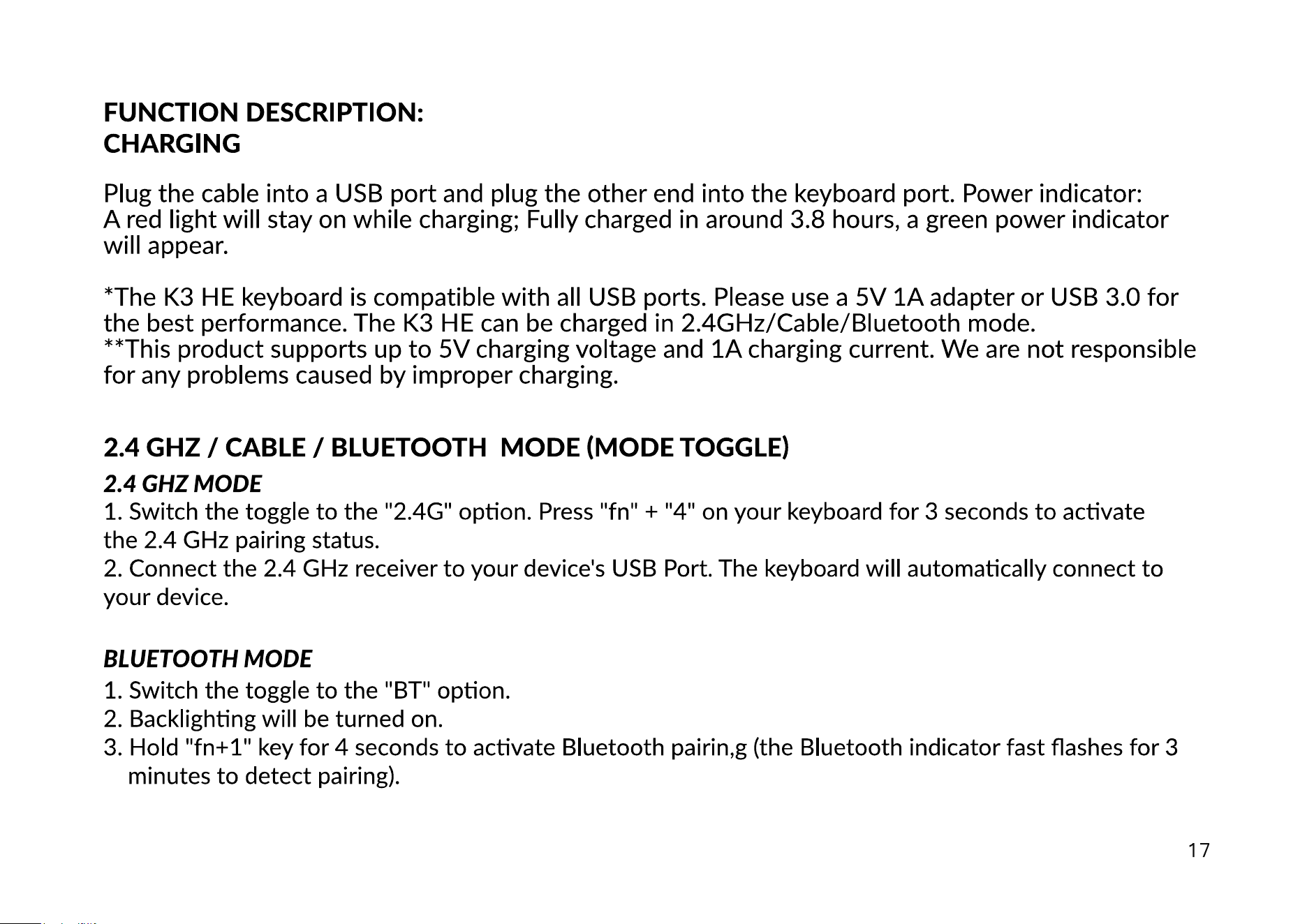 FUNCTION DESCRIPTION:
CHARGING

Plug the cable into a USB port and plug the other end into the keyboard port. Power indicator: A red light will stay on while charging; Fully charged in around 3.8 hours, a green power indicator will appear.

*The K3 HE keyboard is compatible with all USB ports. Please use a 5V 1A adapter or USB 3.0 for the best performance. The K3 HE can be charged in 2.4GHz/Cable/Bluetooth mode.
**This product supports up to 5V charging voltage and 1A charging current. We are not responsible for any problems caused by improper charging.

2.4 GHZ / CABLE / BLUETOOTH MODE (MODE TOGGLE)

2.4 GHZ MODE
1. Switch the toggle to the "2.4G" option. Press "fn" + "4" on your keyboard for 3 seconds to activate the 2.4 GHz pairing status.
2. Connect the 2.4 GHz receiver to your device's USB Port. The keyboard will automatically connect to your device.

BLUETOOTH MODE
1. Switch the toggle to the "BT" option.
2. Backlighting will be turned on.
3. Hold "fn+1" key for 4 seconds to activate Bluetooth pairin,g (the Bluetooth indicator fast flashes for 3 minutes to detect pairing).

17